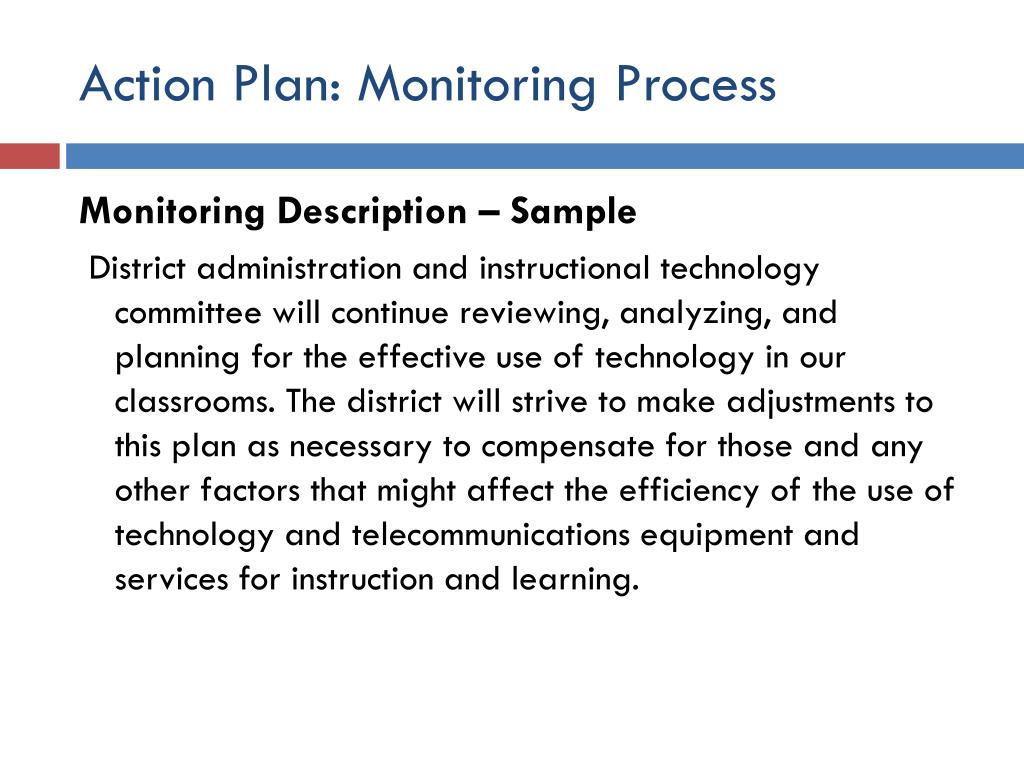 Action Plan: Monitoring Process

Monitoring Description – Sample

District administration and instructional technology committee will continue reviewing, analyzing, and planning for the effective use of technology in our classrooms. The district will strive to make adjustments to this plan as necessary to compensate for those and any other factors that might affect the efficiency of the use of technology and telecommunications equipment and services for instruction and learning.